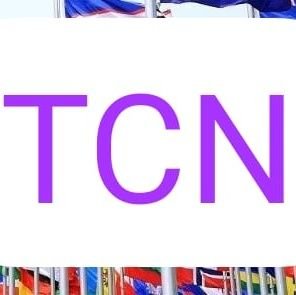 TCN